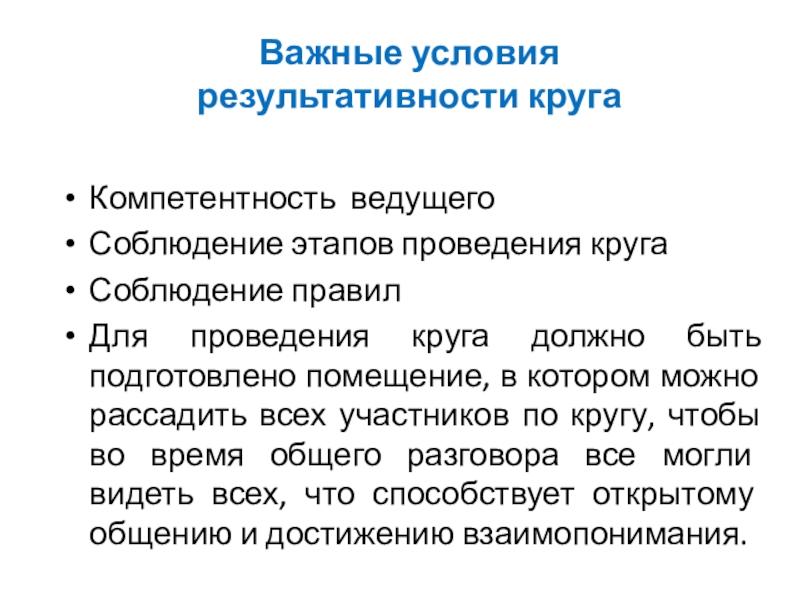 Важные условия результативности круга

• Компетентность ведущего
• Соблюдение этапов проведения круга
• Соблюдение правил
• Для проведения круга должно быть подготовлено помещение, в котором можно рассадить всех участников по кругу, чтобы во время общего разговора все могли видеть всех, что способствует открытому общению и достижению взаимопонимания.